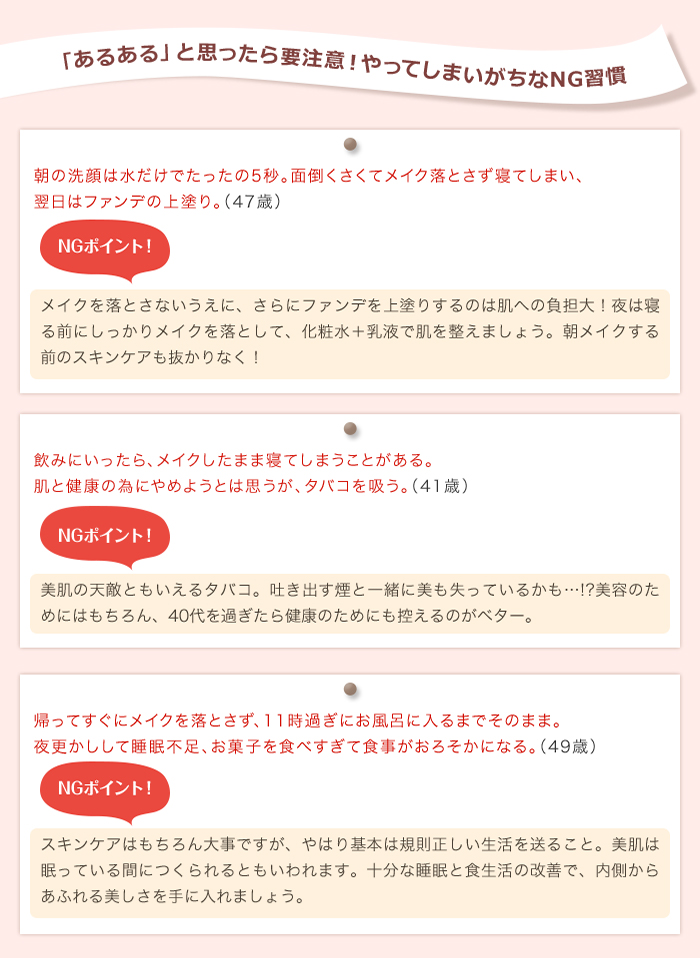 「あるある」と思ったら要注意！やってしまいがちなNG習慣

朝の洗顔は水だけでたったの5秒。面倒くさくてメイク落とさず寝てしまい、
翌日はファンデの上塗り。（47歳）

NGポイント！

メイクを落とさないうえに、さらにファンデを上塗りするのは肌への負担大！夜は寝る前にしっかりメイクを落として、化粧水＋乳液で肌を整えましょう。朝メイクする前のスキンケアも抜かりなく！

飲みにいったら、メイクしたまま寝てしまうことがある。
肌と健康の為にやめようとは思うが、タバコを吸う。（41歳）

NGポイント！

美肌の天敵ともいえるタバコ。吐き出す煙と一緒に美も失っているかも…!?美容のためにはもちろん、40代を過ぎたら健康のためにも控えるのがベター。

帰ってすぐにメイクを落とさず、11時過ぎにお風呂に入るまでそのまま。
夜更かしして睡眠不足、お菓子を食べすぎて食事がおろそかになる。（49歳）

NGポイント！

スキンケアはもちろん大事ですが、やはり基本は規則正しい生活を送ること。美肌は眠っている間につくられるともいわれます。十分な睡眠と食生活の改善で、内側からあふれる美しさを手に入れましょう。